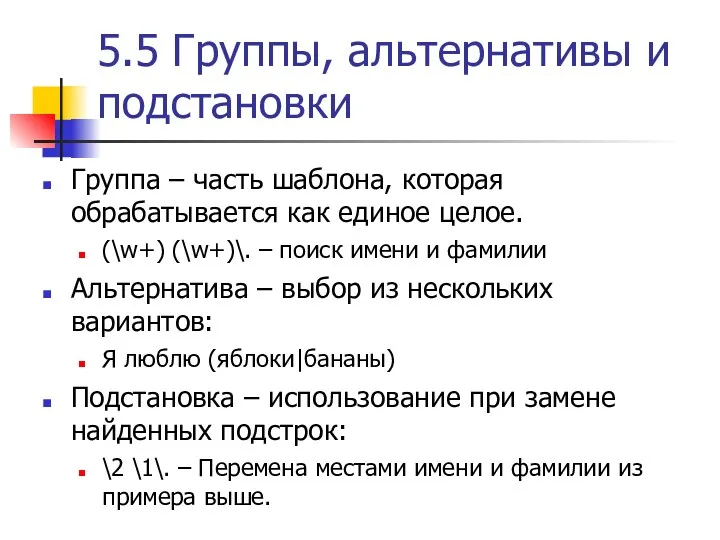 5.5 Группы, альтернативы и подстановки

Группа – часть шаблона, которая обрабатывается как единое целое.

(\w+) (\w+)\. – поиск имени и фамилии

Альтернатива – выбор из нескольких вариантов:

Я люблю (яблоки|бананы)

Подстановка – использование при замене найденных подстрок:

\2 \1\. – Перемена местами имени и фамилии из примера выше.